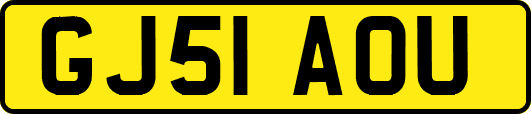 GJ51 AOU